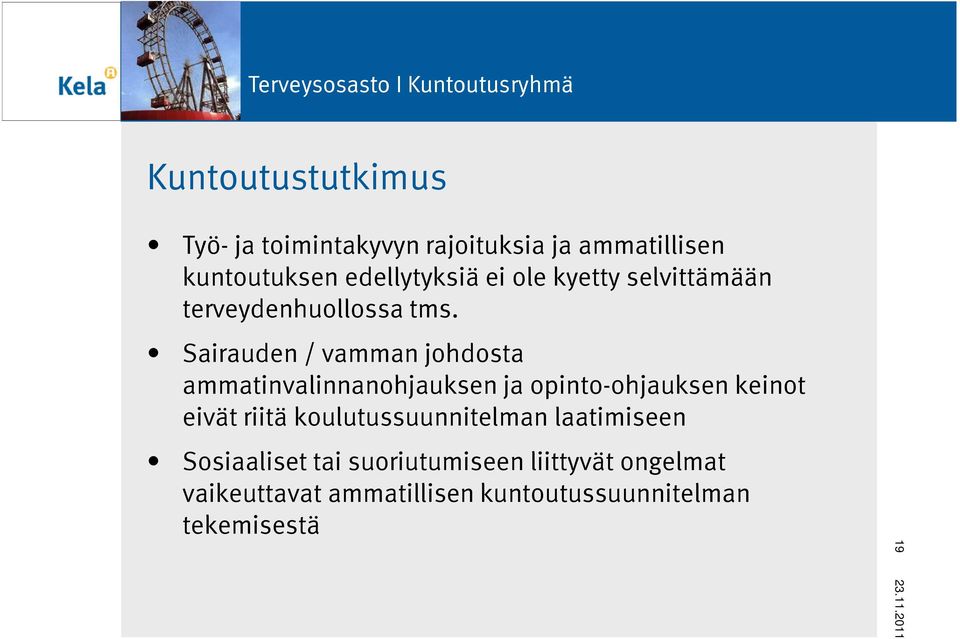 Kela

Terveysosasto I Kuntoutusryhmä

Kuntoutustutkimus

• Työ- ja toimintakyvyn rajoituksia ja ammatillisen kuntoutuksen edellytyksiä ei ole kyetty selvittämään terveydenhuollossa tms.

• Sairauden / vamman johdosta ammatinvalinnanohjauksen ja opinto-ohjauksen keinot eivät riitä koulutussuunnitelman laatimiseen

• Sosiaaliset tai suoriutumiseen liittyvät ongelmat vaikeuttavat ammatillisen kuntoutussuunnitelman tekemisestä

19

23.11.2011